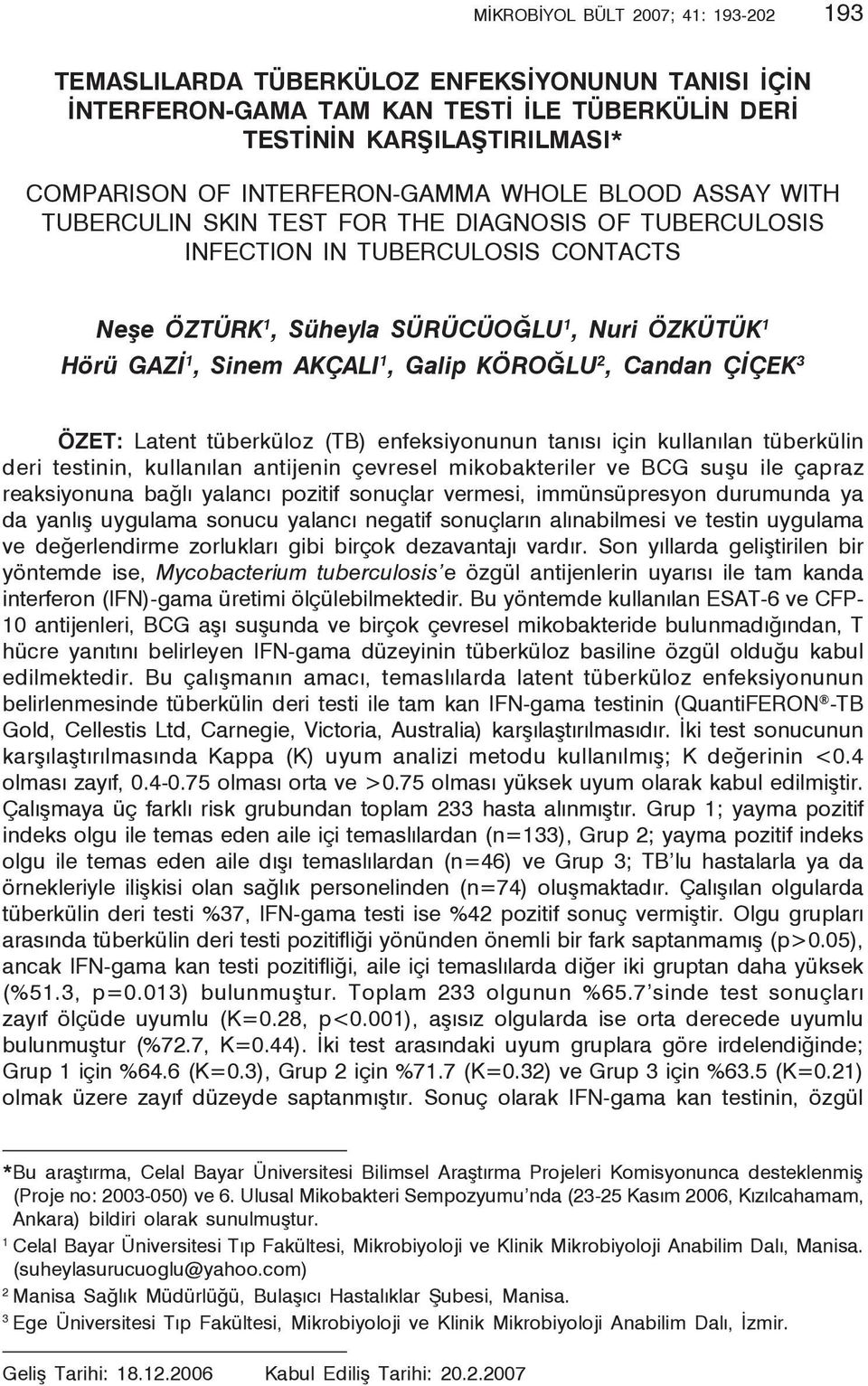 MİKROBİYOL BÜLT 2007; 41: 193-202 193

TEMASLILARDA TÜBERKÜLOZ ENFEKSİYONUNUN TANISI İÇİN İNTERFERON-GAMA TAM KAN TESTİ İLE TÜBERKÜLİN DERİ TESTİNİN KARŞILAŞTIRILMASI*

COMPARISON OF INTERFERON-GAMMA WHOLE BLOOD ASSAY WITH TUBERCULIN SKIN TEST FOR THE DIAGNOSIS OF TUBERCULOSIS INFECTION IN TUBERCULOSIS CONTACTS

Neşe ÖZTÜRK$^1$, Süheyla SÜRÜCÜOĞLU$^1$, Nuri ÖZKÜTÜK$^1$ Hörü GAZİ$^1$, Sinem AKÇALI$^1$, Galip KÖROĞLU$^2$, Candan ÇİÇEK$^3$

ÖZET: Latent tüberküloz (TB) enfeksiyonunun tanısı için kullanılan tüberkülin deri testinin, kullanılan antijenin çevresel mikobakteriler ve BCG suşu ile çapraz reaksiyonuna bağlı yalancı pozitif sonuçlar vermesi, immünsüpresyon durumunda ya da yanlış uygulama sonucu yalancı negatif sonuçların alınabilmesi ve testin uygulama ve değerlendirme zorlukları gibi birçok dezavantajı vardır. Son yıllarda geliştirilen bir yöntemde ise, Mycobacterium tuberculosis'e özgül antijenlerin uyarısı ile tam kanda interferon (IFN)-gama üretimi ölçülebilmektedir. Bu yöntemde kullanılan ESAT-6 ve CFP-10 antijenleri, BCG aşı suşunda ve birçok çevresel mikobakteride bulunmadığından, T hücre yanıtını belirleyen IFN-gama düzeyinin tüberküloz basiline özgül olduğu kabul edilmektedir. Bu çalışmanın amacı, temaslılarda latent tüberküloz enfeksiyonunun belirlenmesinde tüberkülin deri testi ile tam kan IFN-gama testinin (QuantiFERON®-TB Gold, Cellestis Ltd, Carnegie, Victoria, Australia) karşılaştırılmasıdır. İki test sonucunun karşılaştırılmasında Kappa (K) uyum analizi metodu kullanılmış; K değerinin <0.4 olması zayıf, 0.4-0.75 olması orta ve >0.75 olması yüksek uyum olarak kabul edilmiştir. Çalışmaya üç farklı risk grubundan toplam 233 hasta alınmıştır. Grup 1; yayma pozitif indeks olgu ile temas eden aile içi temaslılardan (n=133), Grup 2; yayma pozitif indeks olgu ile temas eden aile dışı temaslılardan (n=46) ve Grup 3; TB'lu hastalarla ya da örnekleriyle ilişkisi olan sağlık personelinden (n=74) oluşmaktadır. Çalışılan olgularda tüberkülin deri testi %37, IFN-gama testi ise %42 pozitif sonuç vermiştir. Olgu grupları arasında tüberkülin deri testi pozitifliği yönünden önemli bir fark saptanmamış (p>0.05), ancak IFN-gama kan testi pozitifliği, aile içi temaslılarda diğer iki gruptan daha yüksek (%51.3, p=0.013) bulunmuştur. Toplam 233 olgunun %65.7'sinde test sonuçları zayıf ölçüde uyumlu (K=0.28, p<0.001), aşısız olgularda ise orta derecede uyumlu bulunmuştur (%72.7, K=0.44). İki test arasındaki uyum gruplara göre irdelendiğinde; Grup 1 için %64.6 (K=0.3), Grup 2 için %71.7 (K=0.32) ve Grup 3 için %63.5 (K=0.21) olmak üzere zayıf düzeyde saptanmıştır. Sonuç olarak IFN-gama kan testinin, özgül

*Bu araştırma, Celal Bayar Üniversitesi Bilimsel Araştırma Projeleri Komisyonunca desteklenmiş (Proje no: 2003-050) ve 6. Ulusal Mikobakteri Sempozyumu'nda (23-25 Kasım 2006, Kızılcahamam, Ankara) bildiri olarak sunulmuştur.
$^1$ Celal Bayar Üniversitesi Tıp Fakültesi, Mikrobiyoloji ve Klinik Mikrobiyoloji Anabilim Dalı, Manisa. (suheylasurucuoglu@yahoo.com)
$^2$ Manisa Sağlık Müdürlüğü, Bulaşıcı Hastalıklar Şubesi, Manisa.
$^3$ Ege Üniversitesi Tıp Fakültesi, Mikrobiyoloji ve Klinik Mikrobiyoloji Anabilim Dalı, İzmir.

Geliş Tarihi: 18.12.2006 Kabul Ediliş Tarihi: 20.2.2007